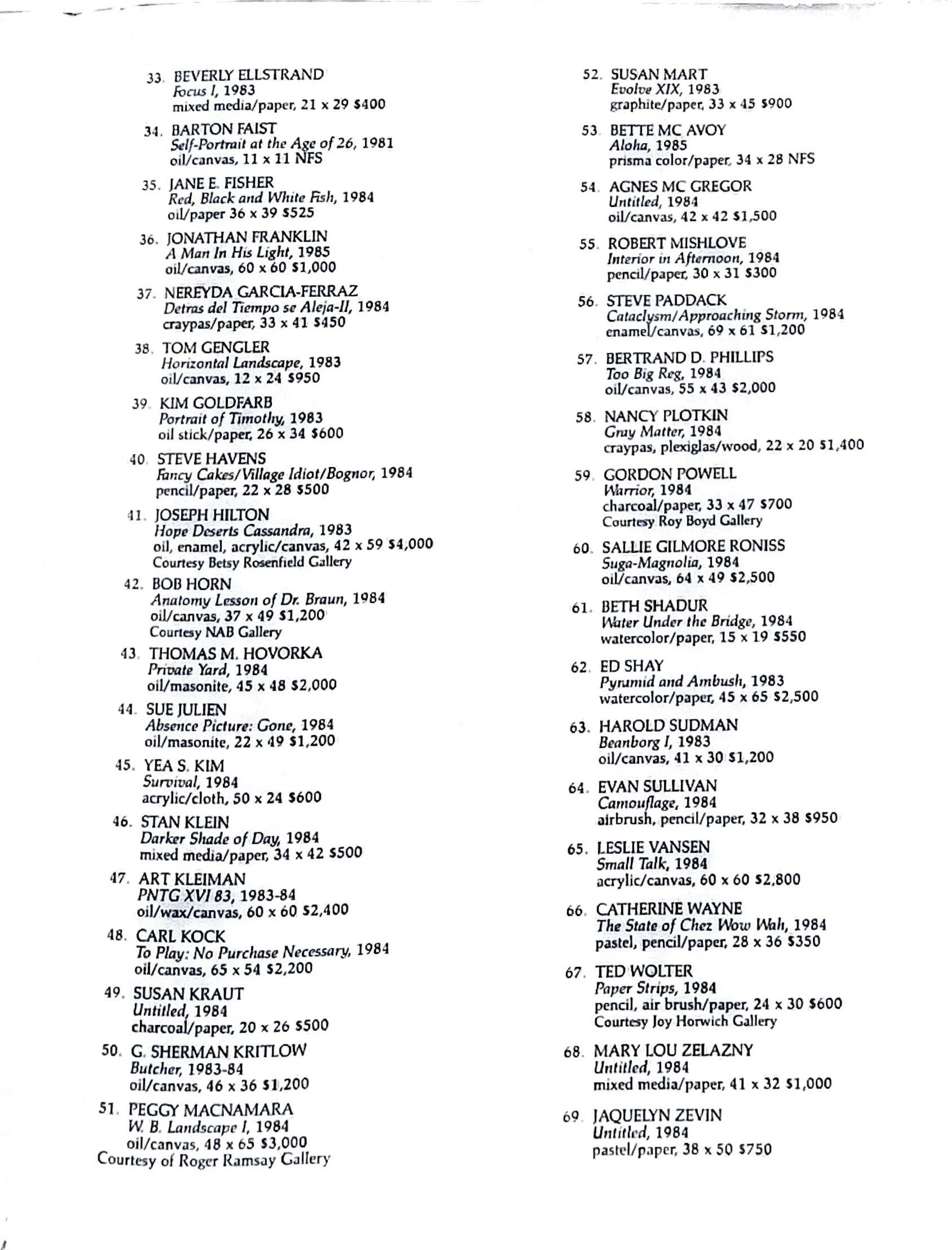 33. BEVERLY ELLSTRAND
Focus I, 1983
mixed media/paper, 21 x 29 $400

34. BARTON FAIST
Self-Portrait at the Age of 26, 1981
oil/canvas, 11 x 11 NFS

35. JANE E. FISHER
Red, Black and White Fish, 1984
oil/paper 36 x 39 $525

36. JONATHAN FRANKLIN
A Man In His Light, 1985
oil/canvas, 60 x 60 $1,000

37. NEREYDA GARCIA-FERRAZ
Detras del Tiempo se Aleja-II, 1984
craypas/paper, 33 x 41 $450

38. TOM GENGLER
Horizontal Landscape, 1983
oil/canvas, 12 x 24 $950

39. KIM GOLDFARB
Portrait of Timothy, 1983
oil stick/paper, 26 x 34 $600

40. STEVE HAVENS
Fancy Cakes/Village Idiot/Bognor, 1984
pencil/paper, 22 x 28 $500

41. JOSEPH HILTON
Hope Deserts Cassandra, 1983
oil, enamel, acrylic/canvas, 42 x 59 $4,000
Courtesy Betsy Rosenfield Gallery

42. BOB HORN
Anatomy Lesson of Dr. Braun, 1984
oil/canvas, 37 x 49 $1,200
Courtesy NAB Gallery

43. THOMAS M. HOVORKA
Private Yard, 1984
oil/masonite, 45 x 48 $2,000

44. SUE JULIEN
Absence Picture: Gone, 1984
oil/masonite, 22 x 49 $1,200

45. YEA S. KIM
Survival, 1984
acrylic/cloth, 50 x 24 $600

46. STAN KLEIN
Darker Shade of Day, 1984
mixed media/paper, 34 x 42 $500

47. ART KLEIMAN
PNTG XVI 83, 1983-84
oil/wax/canvas, 60 x 60 $2,400

48. CARL KOCK
To Play: No Purchase Necessary, 1984
oil/canvas, 65 x 54 $2,200

49. SUSAN KRAUT
Untitled, 1984
charcoal/paper, 20 x 26 $500

50. G. SHERMAN KRITLOW
Butcher, 1983-84
oil/canvas, 46 x 36 $1,200

51. PEGGY MACNAMARA
W. B. Landscape I, 1984
oil/canvas, 48 x 65 $3,000
Courtesy of Roger Ramsay Gallery

52. SUSAN MART
Evolve XIX, 1983
graphite/paper, 33 x 45 $900

53. BETTE MC AVOY
Aloha, 1985
prisma color/paper, 34 x 28 NFS

54. AGNES MC GREGOR
Untitled, 1984
oil/canvas, 42 x 42 $1,500

55. ROBERT MISHLOVE
Interior in Afternoon, 1984
pencil/paper, 30 x 31 $300

56. STEVE PADDACK
Cataclysm/Approaching Storm, 1984
enamel/canvas, 69 x 61 $1,200

57. BERTRAND D. PHILLIPS
Too Big Reg, 1984
oil/canvas, 55 x 43 $2,000

58. NANCY PLOTKIN
Gray Matter, 1984
craypas, plexiglas/wood, 22 x 20 $1,400

59. GORDON POWELL
Warrior, 1984
charcoal/paper, 33 x 47 $700
Courtesy Roy Boyd Gallery

60. SALLIE GILMORE RONISS
Suga-Magnolia, 1984
oil/canvas, 64 x 49 $2,500

61. BETH SHADUR
Water Under the Bridge, 1984
watercolor/paper, 15 x 19 $550

62. ED SHAY
Pyramid and Ambush, 1983
watercolor/paper, 45 x 65 $2,500

63. HAROLD SUDMAN
Beanborg I, 1983
oil/canvas, 41 x 30 $1,200

64. EVAN SULLIVAN
Camouflage, 1984
airbrush, pencil/paper, 32 x 38 $950

65. LESLIE VANSEN
Small Talk, 1984
acrylic/canvas, 60 x 60 $2,800

66. CATHERINE WAYNE
The State of Chez Wow Wah, 1984
pastel, pencil/paper, 28 x 36 $350

67. TED WOLTER
Paper Strips, 1984
pencil, air brush/paper, 24 x 30 $600
Courtesy Joy Horwich Gallery

68. MARY LOU ZELAZNY
Untitled, 1984
mixed media/paper, 41 x 32 $1,000

69. JAQUELYN ZEVIN
Untitled, 1984
pastel/paper, 38 x 50 $750